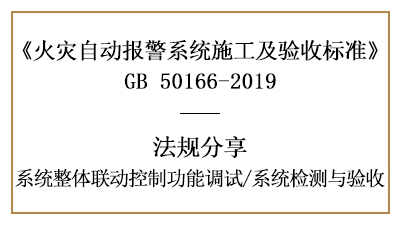 《火灾自动报警系统施工及验收标准》
GB 50166-2019

法规分享
系统整体联动控制功能调试/系统检测与验收